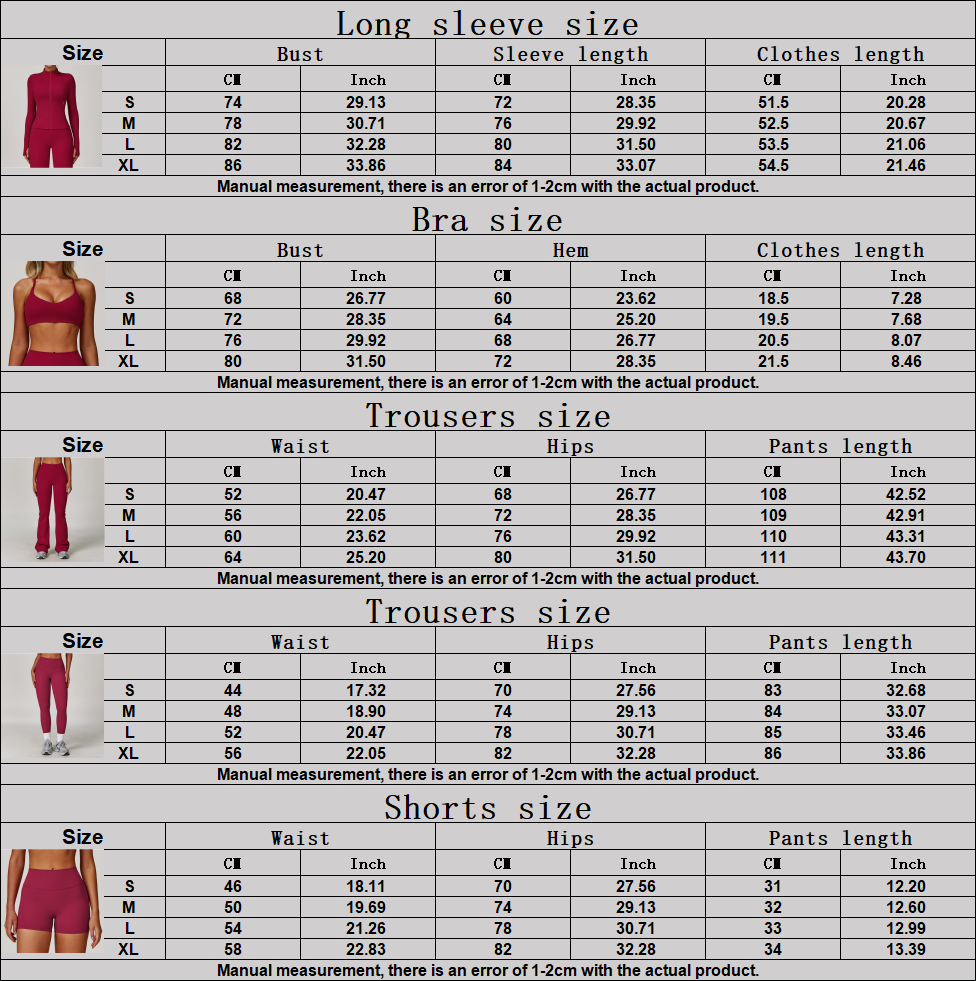 Long sleeve size

| Size | Bust | | Sleeve length | | Clothes length | |
|---|---|---|---|---|---|---|
| | CM | Inch | CM | Inch | CM | Inch |
| S | 74 | 29.13 | 72 | 28.35 | 51.5 | 20.28 |
| M | 78 | 30.71 | 76 | 29.92 | 52.5 | 20.67 |
| L | 82 | 32.28 | 80 | 31.50 | 53.5 | 21.06 |
| XL | 86 | 33.86 | 84 | 33.07 | 54.5 | 21.46 |

Manual measurement, there is an error of 1-2cm with the actual product.

Bra size

| Size | Bust | | Hem | | Clothes length | |
|---|---|---|---|---|---|---|
| | CM | Inch | CM | Inch | CM | Inch |
| S | 68 | 26.77 | 60 | 23.62 | 18.5 | 7.28 |
| M | 72 | 28.35 | 64 | 25.20 | 19.5 | 7.68 |
| L | 76 | 29.92 | 68 | 26.77 | 20.5 | 8.07 |
| XL | 80 | 31.50 | 72 | 28.35 | 21.5 | 8.46 |

Manual measurement, there is an error of 1-2cm with the actual product.

Trousers size

| Size | Waist | | Hips | | Pants length | |
|---|---|---|---|---|---|---|
| | CM | Inch | CM | Inch | CM | Inch |
| S | 52 | 20.47 | 68 | 26.77 | 108 | 42.52 |
| M | 56 | 22.05 | 72 | 28.35 | 109 | 42.91 |
| L | 60 | 23.62 | 76 | 29.92 | 110 | 43.31 |
| XL | 64 | 25.20 | 80 | 31.50 | 111 | 43.70 |

Manual measurement, there is an error of 1-2cm with the actual product.

Trousers size

| Size | Waist | | Hips | | Pants length | |
|---|---|---|---|---|---|---|
| | CM | Inch | CM | Inch | CM | Inch |
| S | 44 | 17.32 | 70 | 27.56 | 83 | 32.68 |
| M | 48 | 18.90 | 74 | 29.13 | 84 | 33.07 |
| L | 52 | 20.47 | 78 | 30.71 | 85 | 33.46 |
| XL | 56 | 22.05 | 82 | 32.28 | 86 | 33.86 |

Manual measurement, there is an error of 1-2cm with the actual product.

Shorts size

| Size | Waist | | Hips | | Pants length | |
|---|---|---|---|---|---|---|
| | CM | Inch | CM | Inch | CM | Inch |
| S | 46 | 18.11 | 70 | 27.56 | 31 | 12.20 |
| M | 50 | 19.69 | 74 | 29.13 | 32 | 12.60 |
| L | 54 | 21.26 | 78 | 30.71 | 33 | 12.99 |
| XL | 58 | 22.83 | 82 | 32.28 | 34 | 13.39 |

Manual measurement, there is an error of 1-2cm with the actual product.